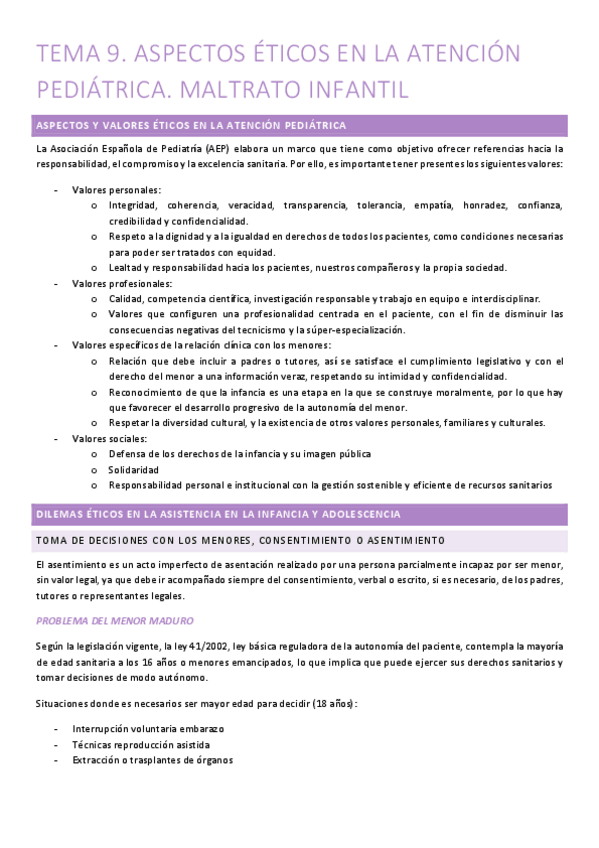 TEMA 9. ASPECTOS ÉTICOS EN LA ATENCIÓN PEDIÁTRICA. MALTRATO INFANTIL

ASPECTOS Y VALORES ÉTICOS EN LA ATENCIÓN PEDIÁTRICA

La Asociación Española de Pediatría (AEP) elabora un marco que tiene como objetivo ofrecer referencias hacia la responsabilidad, el compromiso y la excelencia sanitaria. Por ello, es importante tener presentes los siguientes valores:

- Valores personales:
  o Integridad, coherencia, veracidad, transparencia, tolerancia, empatía, honradez, confianza, credibilidad y confidencialidad.
  o Respeto a la dignidad y a la igualdad en derechos de todos los pacientes, como condiciones necesarias para poder ser tratados con equidad.
  o Lealtad y responsabilidad hacia los pacientes, nuestros compañeros y la propia sociedad.
- Valores profesionales:
  o Calidad, competencia científica, investigación responsable y trabajo en equipo e interdisciplinar.
  o Valores que configuren una profesionalidad centrada en el paciente, con el fin de disminuir las consecuencias negativas del tecnicismo y la súper-especialización.
- Valores específicos de la relación clínica con los menores:
  o Relación que debe incluir a padres o tutores, así se satisface el cumplimiento legislativo y con el derecho del menor a una información veraz, respetando su intimidad y confidencialidad.
  o Reconocimiento de que la infancia es una etapa en la que se construye moralmente, por lo que hay que favorecer el desarrollo progresivo de la autonomía del menor.
  o Respetar la diversidad cultural, y la existencia de otros valores personales, familiares y culturales.
- Valores sociales:
  o Defensa de los derechos de la infancia y su imagen pública
  o Solidaridad
  o Responsabilidad personal e institucional con la gestión sostenible y eficiente de recursos sanitarios

DILEMAS ÉTICOS EN LA ASISTENCIA EN LA INFANCIA Y ADOLESCENCIA

TOMA DE DECISIONES CON LOS MENORES, CONSENTIMIENTO O ASENTIMIENTO

El asentimiento es un acto imperfecto de asentación realizado por una persona parcialmente incapaz por ser menor, sin valor legal, ya que debe ir acompañado siempre del consentimiento, verbal o escrito, si es necesario, de los padres, tutores o representantes legales.

PROBLEMA DEL MENOR MADURO

Según la legislación vigente, la ley 41/2002, ley básica reguladora de la autonomía del paciente, contempla la mayoría de edad sanitaria a los 16 años o menores emancipados, lo que implica que puede ejercer sus derechos sanitarios y tomar decisiones de modo autónomo.

Situaciones donde es necesarios ser mayor edad para decidir (18 años):

- Interrupción voluntaria embarazo
- Técnicas reproducción asistida
- Extracción o trasplantes de órganos